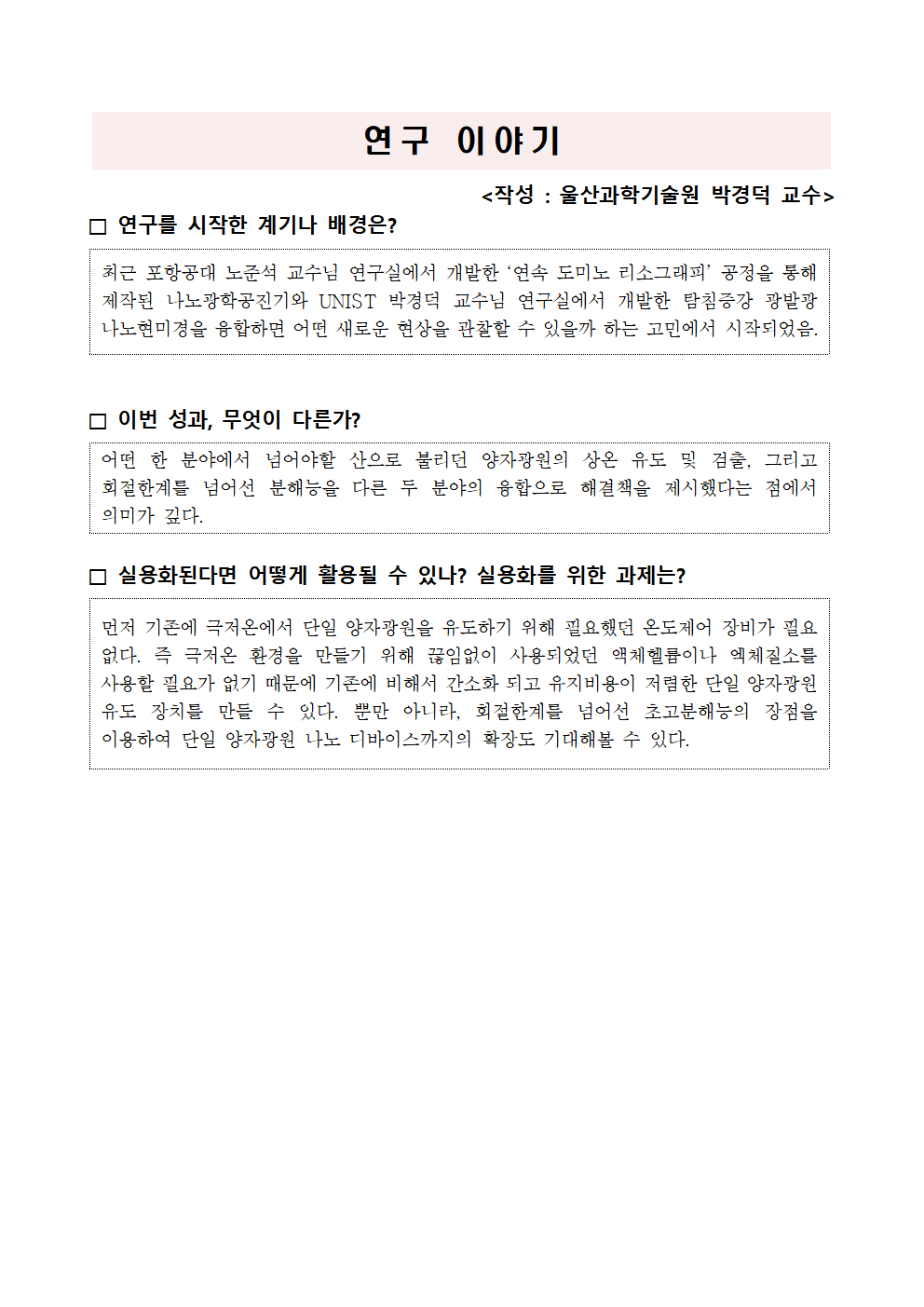 연구 이야기

<작성 : 울산과학기술원 박경덕 교수>

□ 연구를 시작한 계기나 배경은?

최근 포항공대 노준석 교수님 연구실에서 개발한 '연속 도미노 리소그래피' 공정을 통해 제작된 나노광학공진기와 UNIST 박경덕 교수님 연구실에서 개발한 탐침증강 광발광 나노현미경을 융합하면 어떤 새로운 현상을 관찰할 수 있을까 하는 고민에서 시작되었음.

□ 이번 성과, 무엇이 다른가?

어떤 한 분야에서 넘어야할 산으로 불리던 양자광원의 상온 유도 및 검출, 그리고 회절한계를 넘어선 분해능을 다른 두 분야의 융합으로 해결책을 제시했다는 점에서 의미가 깊다.

□ 실용화된다면 어떻게 활용될 수 있나? 실용화를 위한 과제는?

먼저 기존에 극저온에서 단일 양자광원을 유도하기 위해 필요했던 온도제어 장비가 필요 없다. 즉 극저온 환경을 만들기 위해 끊임없이 사용되었던 액체헬륨이나 액체질소를 사용할 필요가 없기 때문에 기존에 비해서 간소화 되고 유지비용이 저렴한 단일 양자광원 유도 장치를 만들 수 있다. 뿐만 아니라, 회절한계를 넘어선 초고분해능의 장점을 이용하여 단일 양자광원 나노 디바이스까지의 확장도 기대해볼 수 있다.